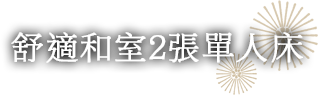 舒適和室2張單人床